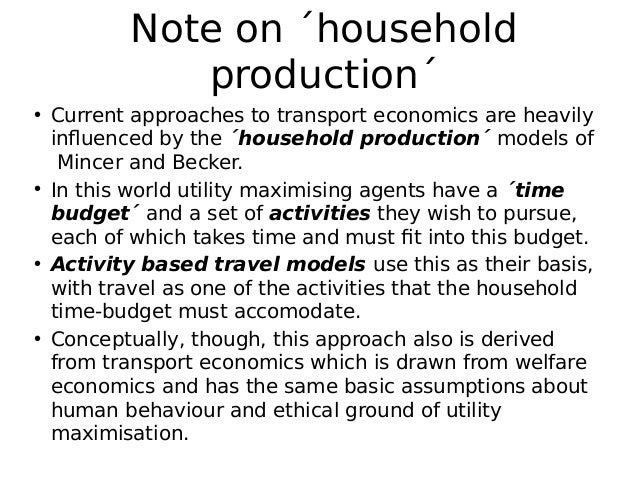 Note on ´household production´

• Current approaches to transport economics are heavily influenced by the ´household production´ models of Mincer and Becker.

• In this world utility maximising agents have a ´time budget´ and a set of activities they wish to pursue, each of which takes time and must fit into this budget.

• Activity based travel models use this as their basis, with travel as one of the activities that the household time-budget must accomodate.

• Conceptually, though, this approach also is derived from transport economics which is drawn from welfare economics and has the same basic assumptions about human behaviour and ethical ground of utility maximisation.